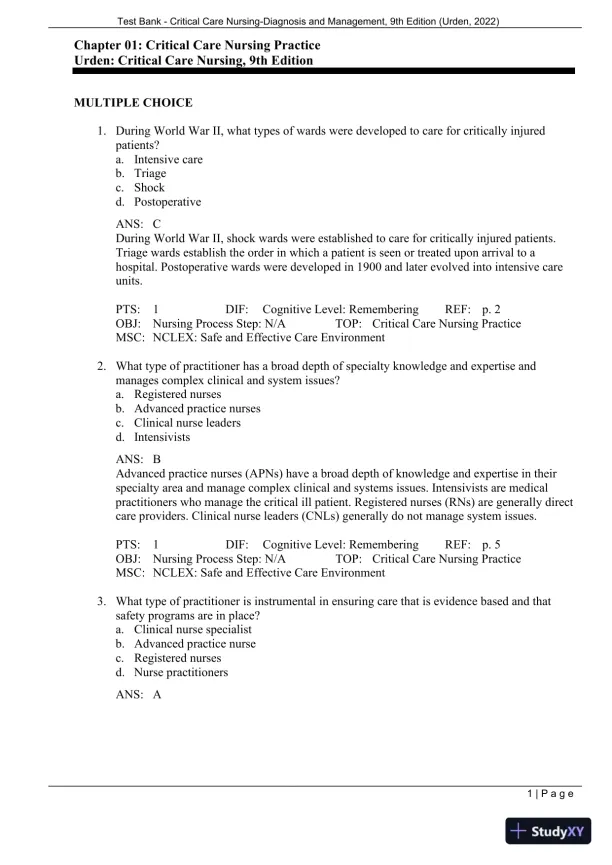 Test Bank - Critical Care Nursing-Diagnosis and Management, 9th Edition (Urden, 2022)

Chapter 01: Critical Care Nursing Practice
Urden: Critical Care Nursing, 9th Edition

MULTIPLE CHOICE

1. During World War II, what types of wards were developed to care for critically injured patients?
a. Intensive care
b. Triage
c. Shock
d. Postoperative

ANS: C
During World War II, shock wards were established to care for critically injured patients. Triage wards establish the order in which a patient is seen or treated upon arrival to a hospital. Postoperative wards were developed in 1900 and later evolved into intensive care units.

PTS: 1 DIF: Cognitive Level: Remembering REF: p. 2
OBJ: Nursing Process Step: N/A TOP: Critical Care Nursing Practice
MSC: NCLEX: Safe and Effective Care Environment

2. What type of practitioner has a broad depth of specialty knowledge and expertise and manages complex clinical and system issues?
a. Registered nurses
b. Advanced practice nurses
c. Clinical nurse leaders
d. Intensivists

ANS: B
Advanced practice nurses (APNs) have a broad depth of knowledge and expertise in their specialty area and manage complex clinical and systems issues. Intensivists are medical practitioners who manage the critical ill patient. Registered nurses (RNs) are generally direct care providers. Clinical nurse leaders (CNLs) generally do not manage system issues.

PTS: 1 DIF: Cognitive Level: Remembering REF: p. 5
OBJ: Nursing Process Step: N/A TOP: Critical Care Nursing Practice
MSC: NCLEX: Safe and Effective Care Environment

3. What type of practitioner is instrumental in ensuring care that is evidence based and that safety programs are in place?
a. Clinical nurse specialist
b. Advanced practice nurse
c. Registered nurses
d. Nurse practitioners

ANS: A

1 | P a g e

StudyXY